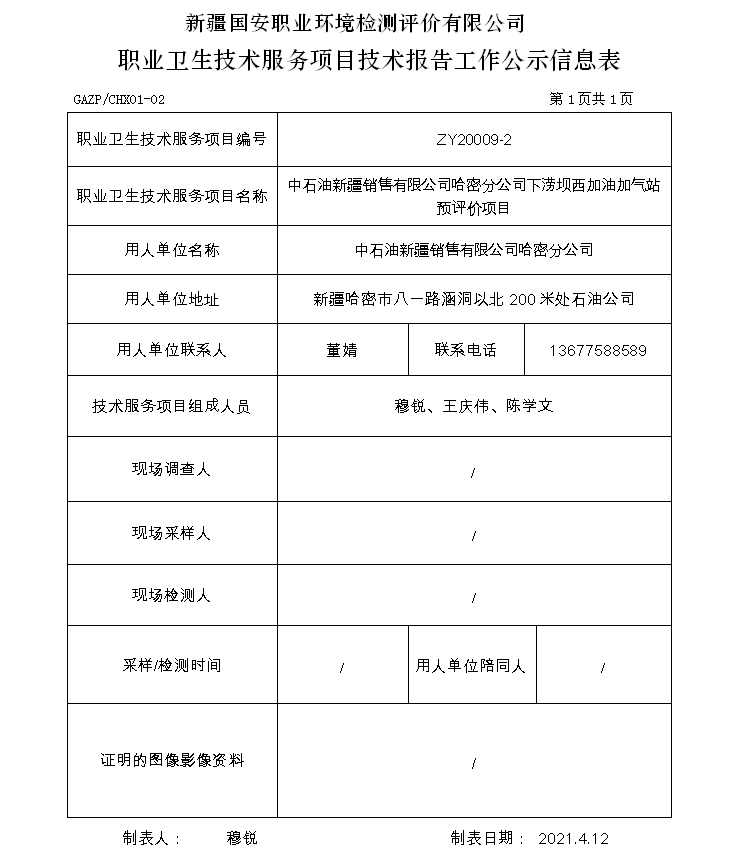 新疆国安职业环境检测评价有限公司
职业卫生技术服务项目技术报告工作公示信息表

GAZP/CHX01-02

第 1 页共 1 页

| 职业卫生技术服务项目编号 | ZY20009-2 | | |
|---|---|---|---|
| 职业卫生技术服务项目名称 | 中石油新疆销售有限公司哈密分公司下涝坝西加油加气站预评价项目 | | |
| 用人单位名称 | 中石油新疆销售有限公司哈密分公司 | | |
| 用人单位地址 | 新疆哈密市八一路涵洞以北 200 米处石油公司 | | |
| 用人单位联系人 | 董婧 | 联系电话 | 13677588589 |
| 技术服务项目组成人员 | 穆锐、王庆伟、陈学文 | | |
| 现场调查人 | / | | |
| 现场采样人 | / | | |
| 现场检测人 | / | | |
| 采样/检测时间 | / | 用人单位陪同人 | / |
| 证明的图像影像资料 | / | | |

制表人： 穆锐

制表日期： 2021.4.12